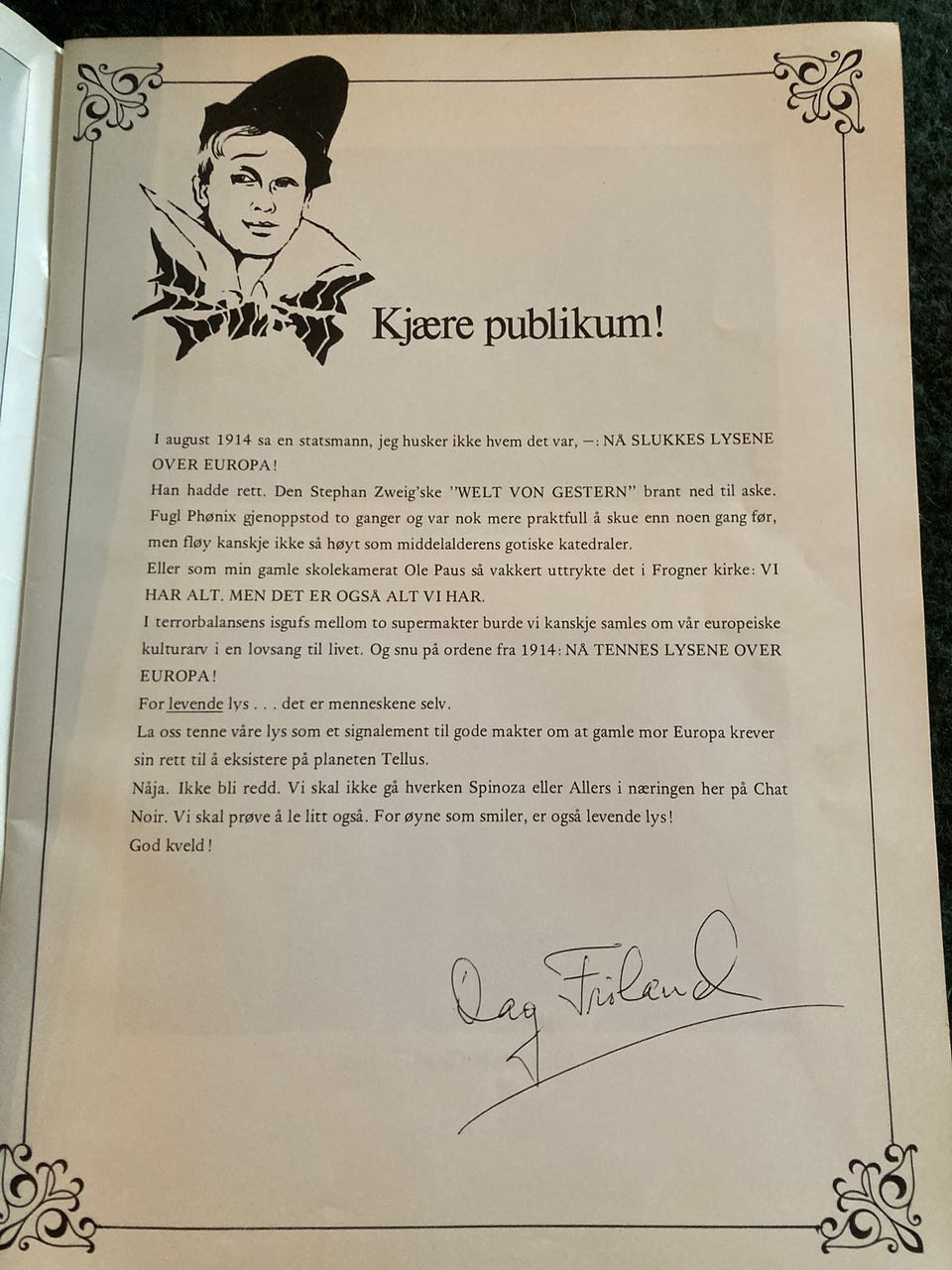 Kjære publikum!

I august 1914 sa en statsmann, jeg husker ikke hvem det var, —: NÅ SLUKKES LYSENE OVER EUROPA!

Han hadde rett. Den Stephan Zweig'ske "WELT VON GESTERN" brant ned til aske. Fugl Phønix gjenoppstod to ganger og var nok mere praktfull å skue enn noen gang før, men fløy kanskje ikke så høyt som middelalderens gotiske katedraler.

Eller som min gamle skolekamerat Ole Paus så vakkert uttrykte det i Frogner kirke: VI HAR ALT. MEN DET ER OGSÅ ALT VI HAR.

I terrorbalansens isgufs mellom to supermakter burde vi kanskje samles om vår europeiske kulturarv i en lovsang til livet. Og snu på ordene fra 1914: NÅ TENNES LYSENE OVER EUROPA!

For levende lys . . . det er menneskene selv.

La oss tenne våre lys som et signalement til gode makter om at gamle mor Europa krever sin rett til å eksistere på planeten Tellus.

Nåja. Ikke bli redd. Vi skal ikke gå hverken Spinoza eller Allers i næringen her på Chat Noir. Vi skal prøve å le litt også. For øyne som smiler, er også levende lys!

God kveld!

Dag Frøland